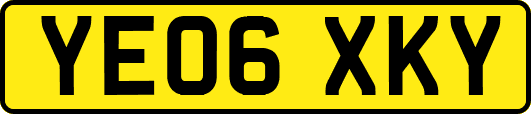 YE06 XKY